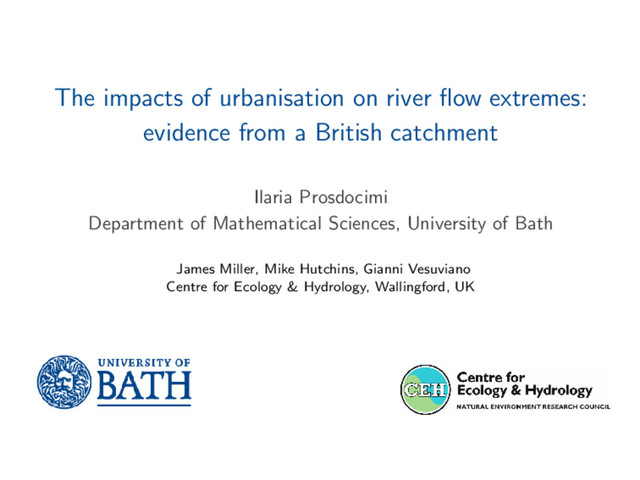 The impacts of urbanisation on river flow extremes: evidence from a British catchment

Ilaria Prosdocimi
Department of Mathematical Sciences, University of Bath

James Miller, Mike Hutchins, Gianni Vesuviano
Centre for Ecology & Hydrology, Wallingford, UK

UNIVERSITY OF
BATH

CEH
Centre for
Ecology & Hydrology
NATURAL ENVIRONMENT RESEARCH COUNCIL